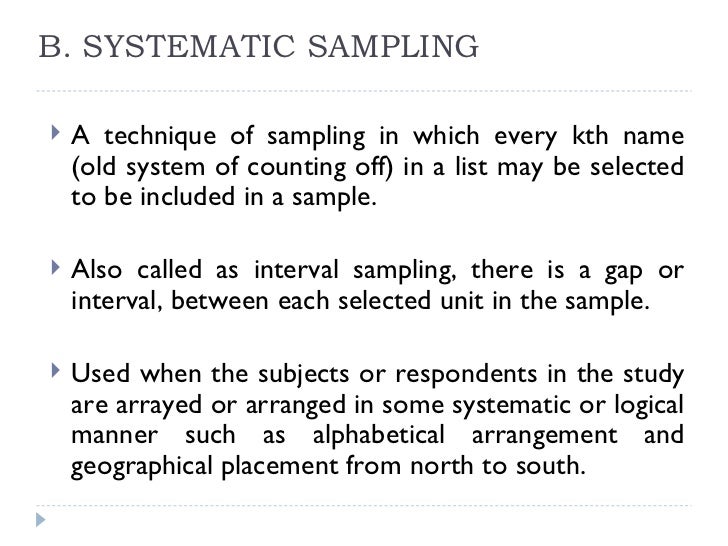 B. SYSTEMATIC SAMPLING

A technique of sampling in which every kth name (old system of counting off) in a list may be selected to be included in a sample.

Also called as interval sampling, there is a gap or interval, between each selected unit in the sample.

Used when the subjects or respondents in the study are arrayed or arranged in some systematic or logical manner such as alphabetical arrangement and geographical placement from north to south.